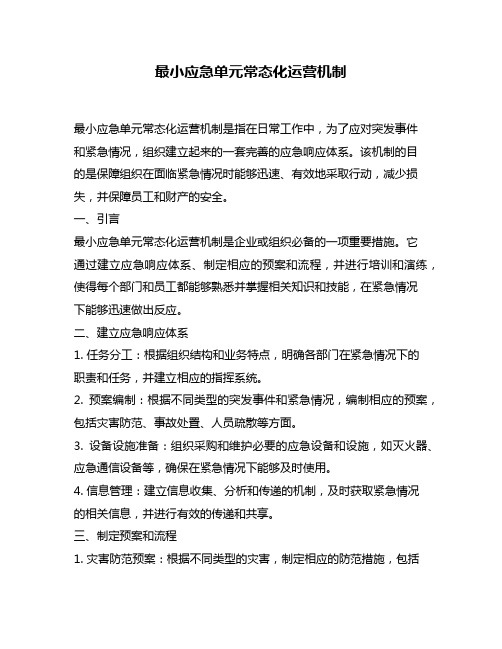 最小应急单元常态化运营机制

最小应急单元常态化运营机制是指在日常工作中，为了应对突发事件和紧急情况，组织建立起来的一套完善的应急响应体系。该机制的目的是保障组织在面临紧急情况时能够迅速、有效地采取行动，减少损失，并保障员工和财产的安全。

一、引言

最小应急单元常态化运营机制是企业或组织必备的一项重要措施。它通过建立应急响应体系、制定相应的预案和流程，并进行培训和演练，使得每个部门和员工都能够熟悉并掌握相关知识和技能，在紧急情况下能够迅速做出反应。

二、建立应急响应体系

1. 任务分工：根据组织结构和业务特点，明确各部门在紧急情况下的职责和任务，并建立相应的指挥系统。

2. 预案编制：根据不同类型的突发事件和紧急情况，编制相应的预案，包括灾害防范、事故处置、人员疏散等方面。

3. 设备设施准备：组织采购和维护必要的应急设备和设施，如灭火器、应急通信设备等，确保在紧急情况下能够及时使用。

4. 信息管理：建立信息收集、分析和传递的机制，及时获取紧急情况的相关信息，并进行有效的传递和共享。

三、制定预案和流程

1. 灾害防范预案：根据不同类型的灾害，制定相应的防范措施，包括